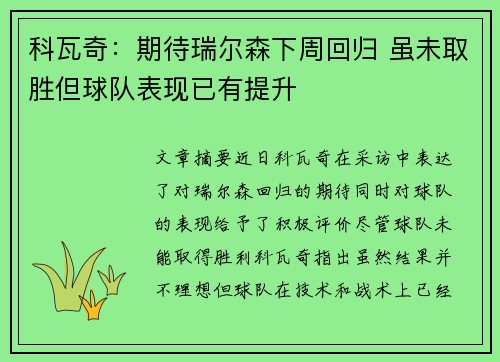 科瓦奇：期待瑞尔森下周回归 虽未取胜但球队表现已有提升

文章摘要近日科瓦奇在采访中表达了对瑞尔森回归的期待同时对球队的表现给予了积极评价尽管球队未能取得胜利科瓦奇指出虽然结果并不理想但球队在技术和战术上已经